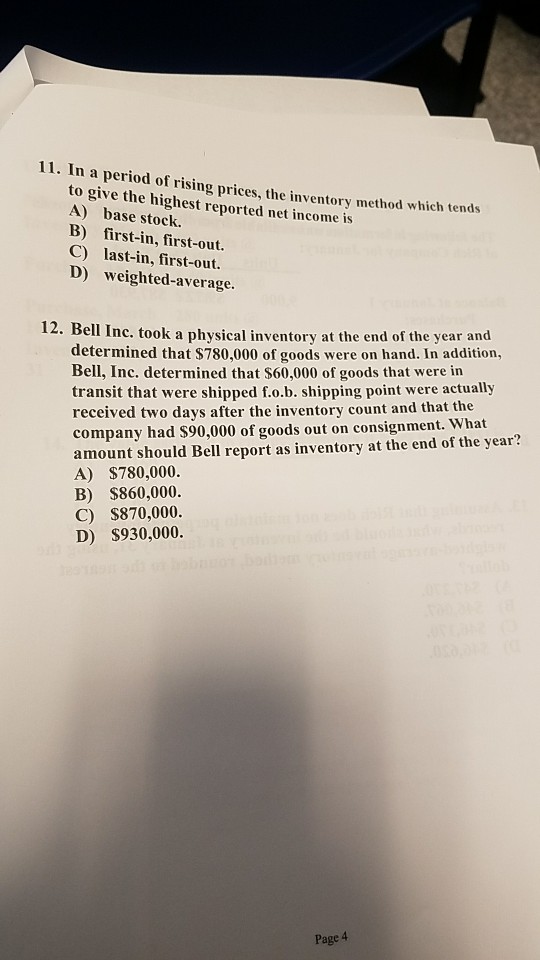 11. In a period of rising prices, the inventory method which tends to give the highest reported net income is
A) base stock.
B) first-in, first-out.
C) last-in, first-out.
D) weighted-average.

12. Bell Inc. took a physical inventory at the end of the year and determined that \$780,000 of goods were on hand. In addition, Bell, Inc. determined that \$60,000 of goods that were in transit that were shipped f.o.b. shipping point were actually received two days after the inventory count and that the company had \$90,000 of goods out on consignment. What amount should Bell report as inventory at the end of the year?
A) \$780,000.
B) \$860,000.
C) \$870,000.
D) \$930,000.

Page 4